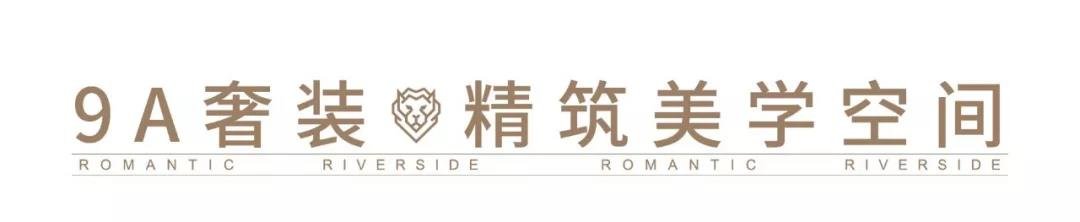 9A奢装 精筑美学空间

ROMANTIC RIVERSIDE ROMANTIC RIVERSIDE